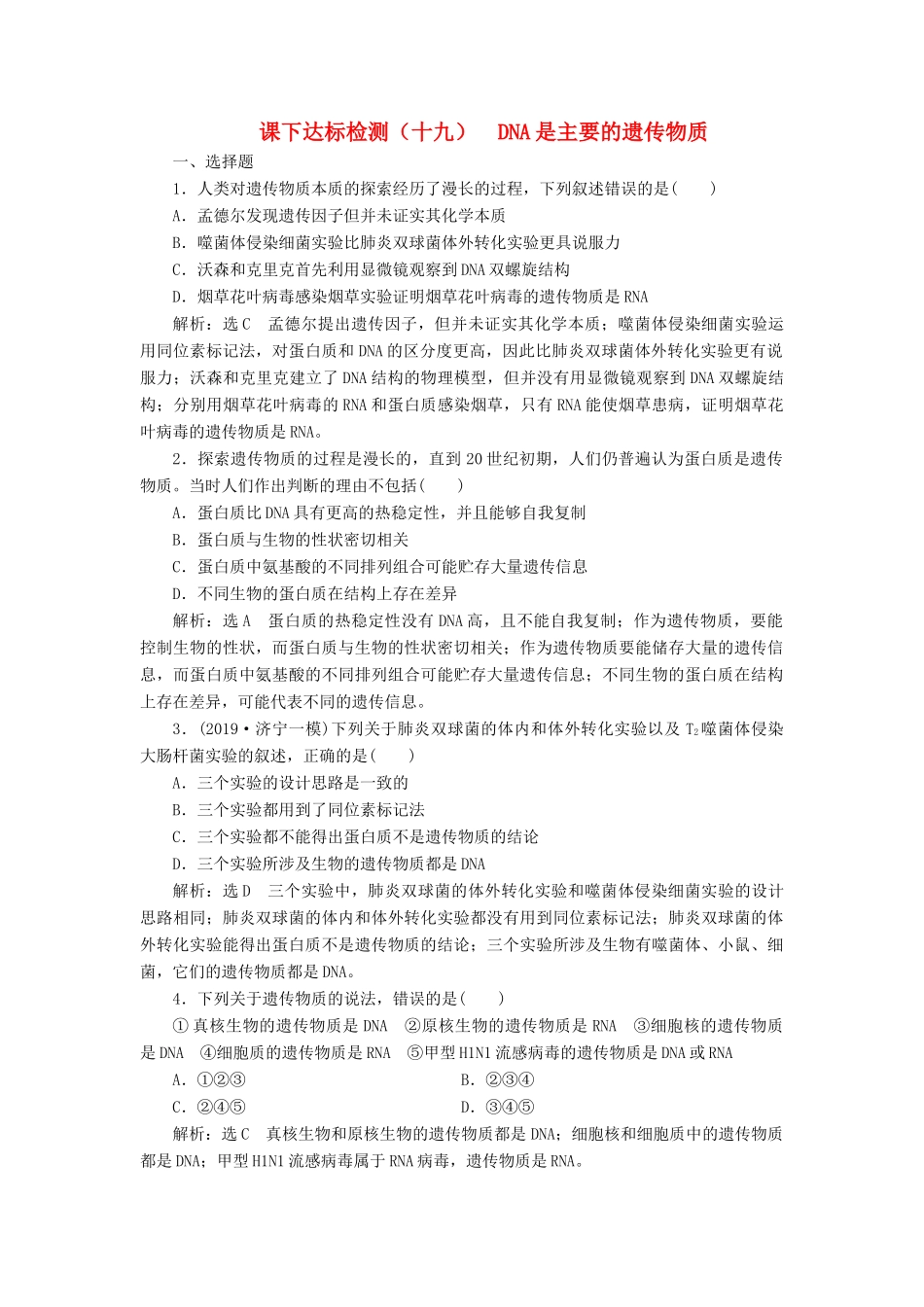 课下达标检测（十九）　DNA是主要的遗传物质

一、选择题

1．人类对遗传物质本质的探索经历了漫长的过程，下列叙述错误的是(　　)

A．孟德尔发现遗传因子但并未证实其化学本质

B．噬菌体侵染细菌实验比肺炎双球菌体外转化实验更具说服力

C．沃森和克里克首先利用显微镜观察到DNA双螺旋结构

D．烟草花叶病毒感染烟草实验证明烟草花叶病毒的遗传物质是RNA

解析：选C　孟德尔提出遗传因子，但并未证实其化学本质；噬菌体侵染细菌实验运用同位素标记法，对蛋白质和DNA的区分度更高，因此比肺炎双球菌体外转化实验更有说服力；沃森和克里克建立了DNA结构的物理模型，但并没有用显微镜观察到DNA双螺旋结构；分别用烟草花叶病毒的RNA和蛋白质感染烟草，只有RNA能使烟草患病，证明烟草花叶病毒的遗传物质是RNA。

2．探索遗传物质的过程是漫长的，直到20世纪初期，人们仍普遍认为蛋白质是遗传物质。当时人们作出判断的理由不包括(　　)

A．蛋白质比DNA具有更高的热稳定性，并且能够自我复制

B．蛋白质与生物的性状密切相关

C．蛋白质中氨基酸的不同排列组合可能贮存大量遗传信息

D．不同生物的蛋白质在结构上存在差异

解析：选A　蛋白质的热稳定性没有DNA高，且不能自我复制；作为遗传物质，要能控制生物的性状，而蛋白质与生物的性状密切相关；作为遗传物质要能储存大量的遗传信息，而蛋白质中氨基酸的不同排列组合可能贮存大量遗传信息；不同生物的蛋白质在结构上存在差异，可能代表不同的遗传信息。

3．(2019·济宁一模)下列关于肺炎双球菌的体内和体外转化实验以及$T_2$噬菌体侵染大肠杆菌实验的叙述，正确的是(　　)

A．三个实验的设计思路是一致的

B．三个实验都用到了同位素标记法

C．三个实验都不能得出蛋白质不是遗传物质的结论

D．三个实验所涉及生物的遗传物质都是DNA

解析：选D　三个实验中，肺炎双球菌的体外转化实验和噬菌体侵染细菌实验的设计思路相同；肺炎双球菌的体内和体外转化实验都没有用到同位素标记法；肺炎双球菌的体外转化实验能得出蛋白质不是遗传物质的结论；三个实验所涉及生物有噬菌体、小鼠、细菌，它们的遗传物质都是DNA。

4．下列关于遗传物质的说法，错误的是(　　)

①真核生物的遗传物质是DNA　②原核生物的遗传物质是RNA　③细胞核的遗传物质是DNA　④细胞质的遗传物质是RNA　⑤甲型H1N1流感病毒的遗传物质是DNA或RNA

A．①②③　　　　B．②③④

C．②④⑤　　　　D．③④⑤

解析：选C　真核生物和原核生物的遗传物质都是DNA；细胞核和细胞质中的遗传物质都是DNA；甲型H1N1流感病毒属于RNA病毒，遗传物质是RNA。